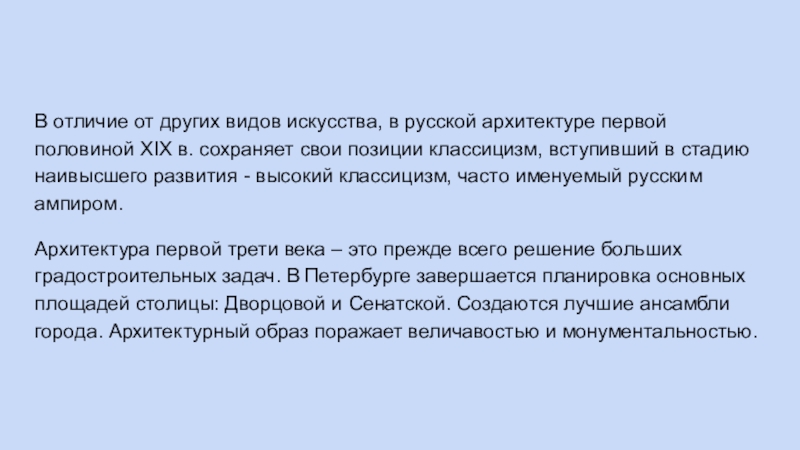 В отличие от других видов искусства, в русской архитектуре первой половиной XIX в. сохраняет свои позиции классицизм, вступивший в стадию наивысшего развития - высокий классицизм, часто именуемый русским ампиром.

Архитектура первой трети века – это прежде всего решение больших градостроительных задач. В Петербурге завершается планировка основных площадей столицы: Дворцовой и Сенатской. Создаются лучшие ансамбли города. Архитектурный образ поражает величавостью и монументальностью.